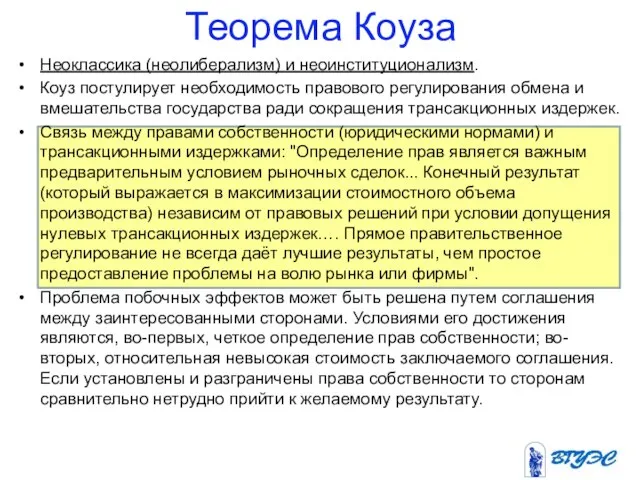 Теорема Коуза

• Неоклассика (неолиберализм) и неоинституционализм.
• Коуз постулирует необходимость правового регулирования обмена и вмешательства государства ради сокращения трансакционных издержек.
• Связь между правами собственности (юридическими нормами) и трансакционными издержками: "Определение прав является важным предварительным условием рыночных сделок... Конечный результат (который выражается в максимизации стоимостного объема производства) независим от правовых решений при условии допущения нулевых трансакционных издержек.… Прямое правительственное регулирование не всегда даёт лучшие результаты, чем простое предоставление проблемы на волю рынка или фирмы".
• Проблема побочных эффектов может быть решена путем соглашения между заинтересованными сторонами. Условиями его достижения являются, во-первых, четкое определение прав собственности; во-вторых, относительная невысокая стоимость заключаемого соглашения. Если установлены и разграничены права собственности то сторонам сравнительно нетрудно прийти к желаемому результату.

ВГУЭС